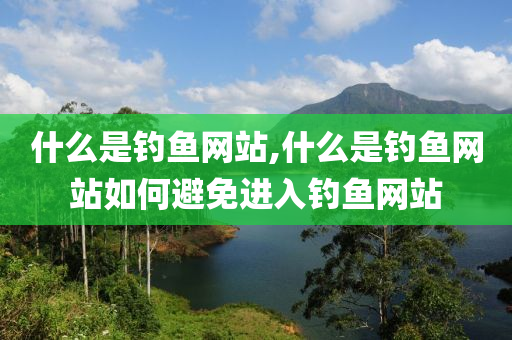 什么是钓鱼网站,什么是钓鱼网站如何避免进入钓鱼网站